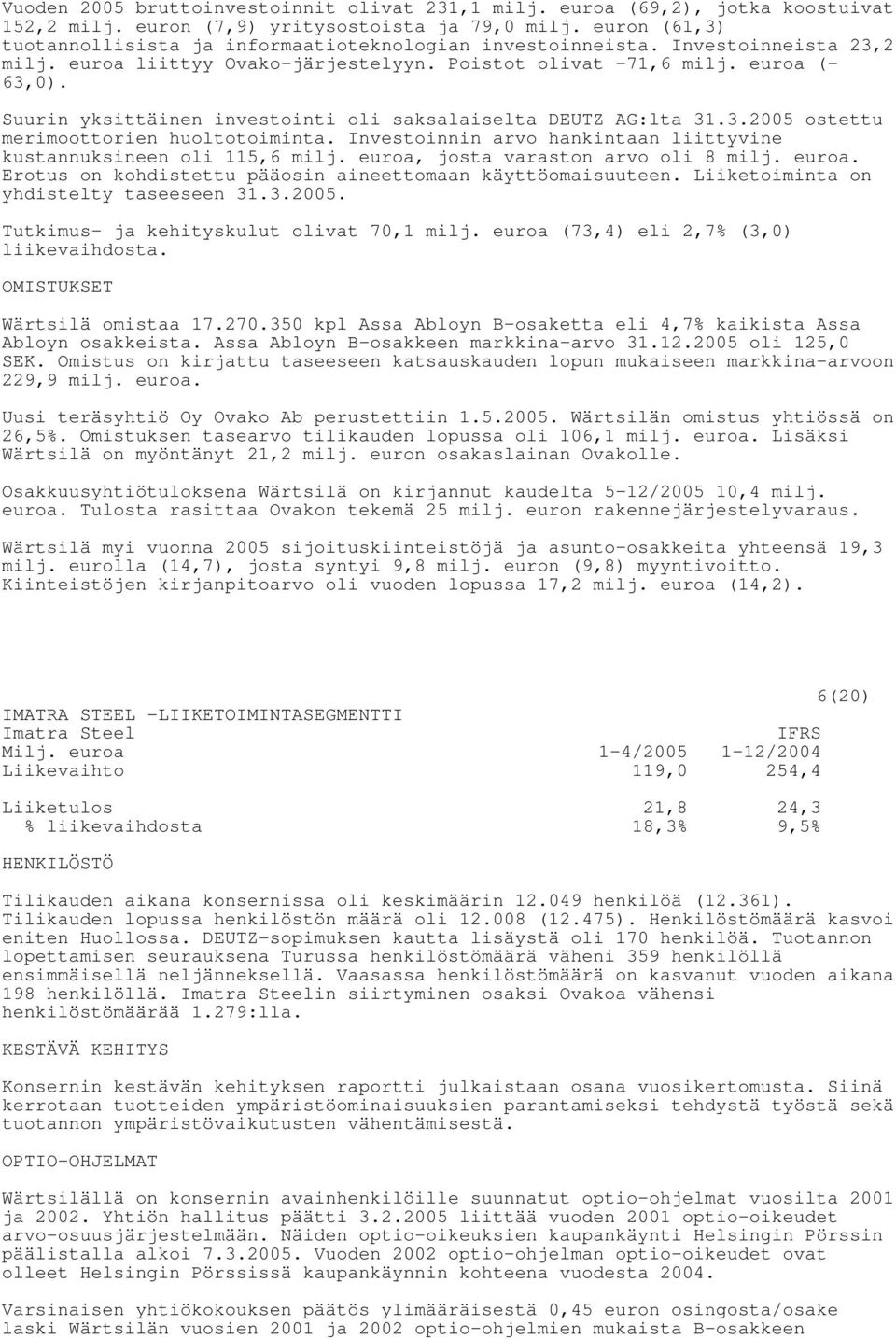 Vuoden 2005 bruttoinvestoinnit olivat 231,1 milj. euroa (69,2), jotka koostuivat 152,2 milj. euron (7,9) yritysostoista ja 79,0 milj. euron (61,3) tuotannollisista ja informaatioteknologian investoinneista. Investoinneista 23,2 milj. euroa liittyy Ovako-järjestelyyn. Poistot olivat -71,6 milj. euroa (-63,0).

Suurin yksittäinen investointi oli saksalaiselta DEUTZ AG:lta 31.3.2005 ostettu merimoottorien huoltotoiminta. Investoinnin arvo hankintaan liittyvine kustannuksineen oli 115,6 milj. euroa, josta varaston arvo oli 8 milj. euroa. Erotus on kohdistettu pääosin aineettomaan käyttöomaisuuteen. Liiketoiminta on yhdistelty taseeseen 31.3.2005.

Tutkimus- ja kehityskulut olivat 70,1 milj. euroa (73,4) eli 2,7% (3,0) liikevaihdosta.

OMISTUKSET

Wärtsilä omistaa 17.270.350 kpl Assa Abloyn B-osaketta eli 4,7% kaikista Assa Abloyn osakkeista. Assa Abloyn B-osakkeen markkina-arvo 31.12.2005 oli 125,0 SEK. Omistus on kirjattu taseeseen katsauskauden lopun mukaiseen markkina-arvoon 229,9 milj. euroa.

Uusi teräsyhtiö Oy Ovako Ab perustettiin 1.5.2005. Wärtsilän omistus yhtiössä on 26,5%. Omistuksen tasearvo tilikauden lopussa oli 106,1 milj. euroa. Lisäksi Wärtsilä on myöntänyt 21,2 milj. euron osakaslainan Ovakolle.

Osakkuusyhtiötuloksena Wärtsilä on kirjannut kaudelta 5-12/2005 10,4 milj. euroa. Tulosta rasittaa Ovakon tekemä 25 milj. euron rakennejärjestelyvaraus.

Wärtsilä myi vuonna 2005 sijoituskiinteistöjä ja asunto-osakkeita yhteensä 19,3 milj. eurolla (14,7), josta syntyi 9,8 milj. euron (9,8) myyntivoitto. Kiinteistöjen kirjanpitoarvo oli vuoden lopussa 17,2 milj. euroa (14,2).

6(20)

IMATRA STEEL -LIIKETOIMINTASEGMENTTI

| Imatra Steel | | IFRS |
|---|---|---|
| Milj. euroa | 1-4/2005 | 1-12/2004 |
| Liikevaihto | 119,0 | 254,4 |
| Liiketulos | 21,8 | 24,3 |
| % liikevaihdosta | 18,3% | 9,5% |

HENKILÖSTÖ

Tilikauden aikana konsernissa oli keskimäärin 12.049 henkilöä (12.361). Tilikauden lopussa henkilöstön määrä oli 12.008 (12.475). Henkilöstömäärä kasvoi eniten Huollossa. DEUTZ-sopimuksen kautta lisäystä oli 170 henkilöä. Tuotannon lopettamisen seurauksena Turussa henkilöstömäärä väheni 359 henkilöllä ensimmäisellä neljänneksellä. Vaasassa henkilöstömäärä on kasvanut vuoden aikana 198 henkilöllä. Imatra Steelin siirtyminen osaksi Ovakoa vähensi henkilöstömäärää 1.279:lla.

KESTÄVÄ KEHITYS

Konsernin kestävän kehityksen raportti julkaistaan osana vuosikertomusta. Siinä kerrotaan tuotteiden ympäristöominaisuuksien parantamiseksi tehdystä työstä sekä tuotannon ympäristövaikutusten vähentämisestä.

OPTIO-OHJELMAT

Wärtsilällä on konsernin avainhenkilöille suunnatut optio-ohjelmat vuosilta 2001 ja 2002. Yhtiön hallitus päätti 3.2.2005 liittää vuoden 2001 optio-oikeudet arvo-osuusjärjestelmään. Näiden optio-oikeuksien kaupankäynti Helsingin Pörssin päälistalla alkoi 7.3.2005. Vuoden 2002 optio-ohjelman optio-oikeudet ovat olleet Helsingin Pörssissä kaupankäynnin kohteena vuodesta 2004.

Varsinaisen yhtiökokouksen päätös ylimääräisestä 0,45 euron osingosta/osake laski Wärtsilän vuosien 2001 ja 2002 optio-ohjelmien mukaista B-osakkeen